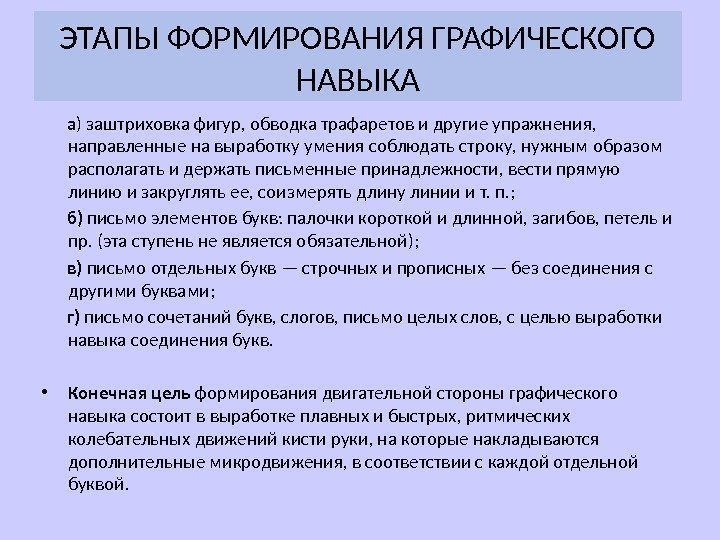 ЭТАПЫ ФОРМИРОВАНИЯ ГРАФИЧЕСКОГО НАВЫКА

а) заштриховка фигур, обводка трафаретов и другие упражнения, направленные на выработку умения соблюдать строку, нужным образом располагать и держать письменные принадлежности, вести прямую линию и закруглять ее, соизмерять длину линии и т. п.;

б) письмо элементов букв: палочки короткой и длинной, загибов, петель и пр. (эта ступень не является обязательной);

в) письмо отдельных букв — строчных и прописных — без соединения с другими буквами;

г) письмо сочетаний букв, слогов, письмо целых слов, с целью выработки навыка соединения букв.

• Конечная цель формирования двигательной стороны графического навыка состоит в выработке плавных и быстрых, ритмических колебательных движений кисти руки, на которые накладываются дополнительные микродвижения, в соответствии с каждой отдельной буквой.